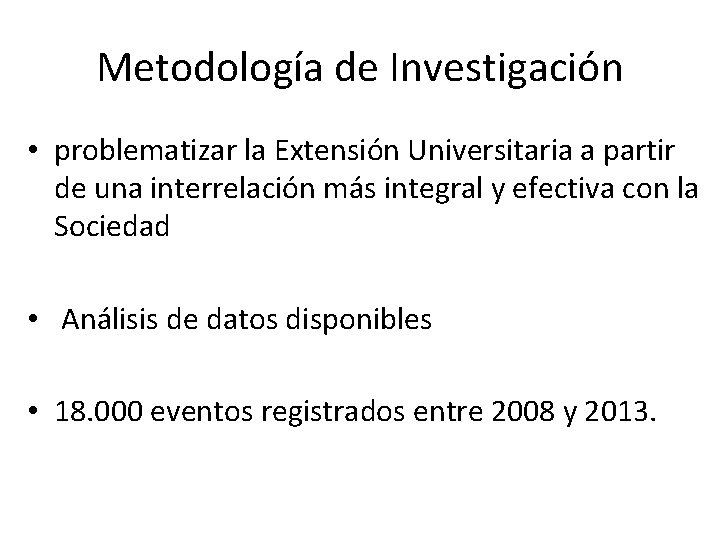 Metodología de Investigación

• problematizar la Extensión Universitaria a partir de una interrelación más integral y efectiva con la Sociedad

• Análisis de datos disponibles

• 18.000 eventos registrados entre 2008 y 2013.